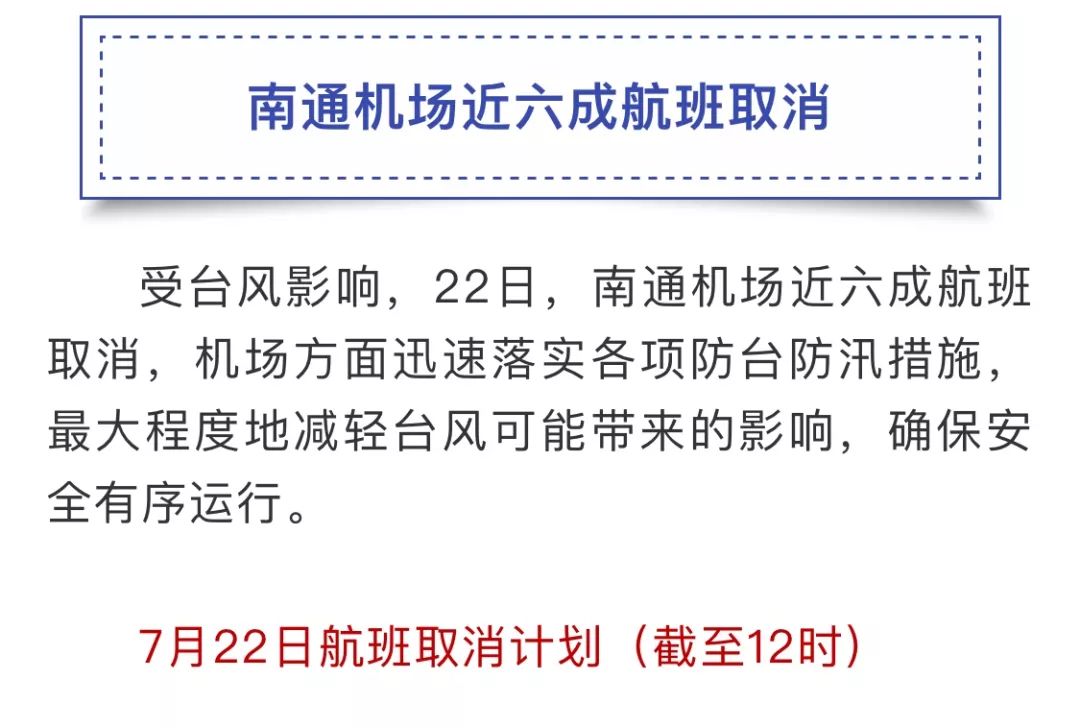 南通机场近六成航班取消

受台风影响，22日，南通机场近六成航班取消，机场方面迅速落实各项防台防汛措施，最大程度地减轻台风可能带来的影响，确保安全有序运行。

7月22日航班取消计划（截至12时）